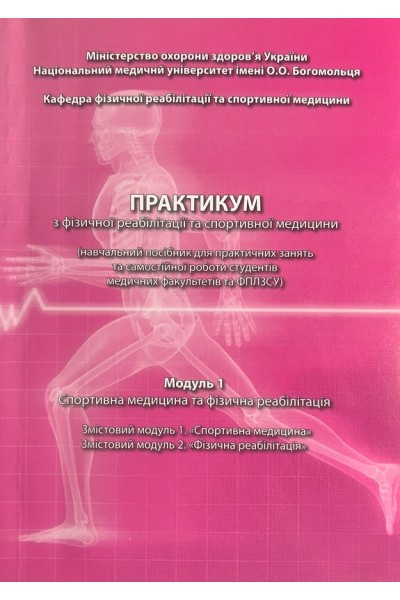 Міністерство охорони здоров'я України
Національний медичний університет імені О.О. Богомольця

Кафедра фізичної реабілітації та спортивної медицини

ПРАКТИКУМ
з фізичної реабілітації та спортивної медицини

(навчальний посібник для практичних занять та самостійної роботи студентів медичних факультетів та ФПЛЗСУ)

Модуль 1
Спортивна медицина та фізична реабілітація

Змістовий модуль 1. «Спортивна медицина»
Змістовий модуль 2. «Фізична реабілітація»